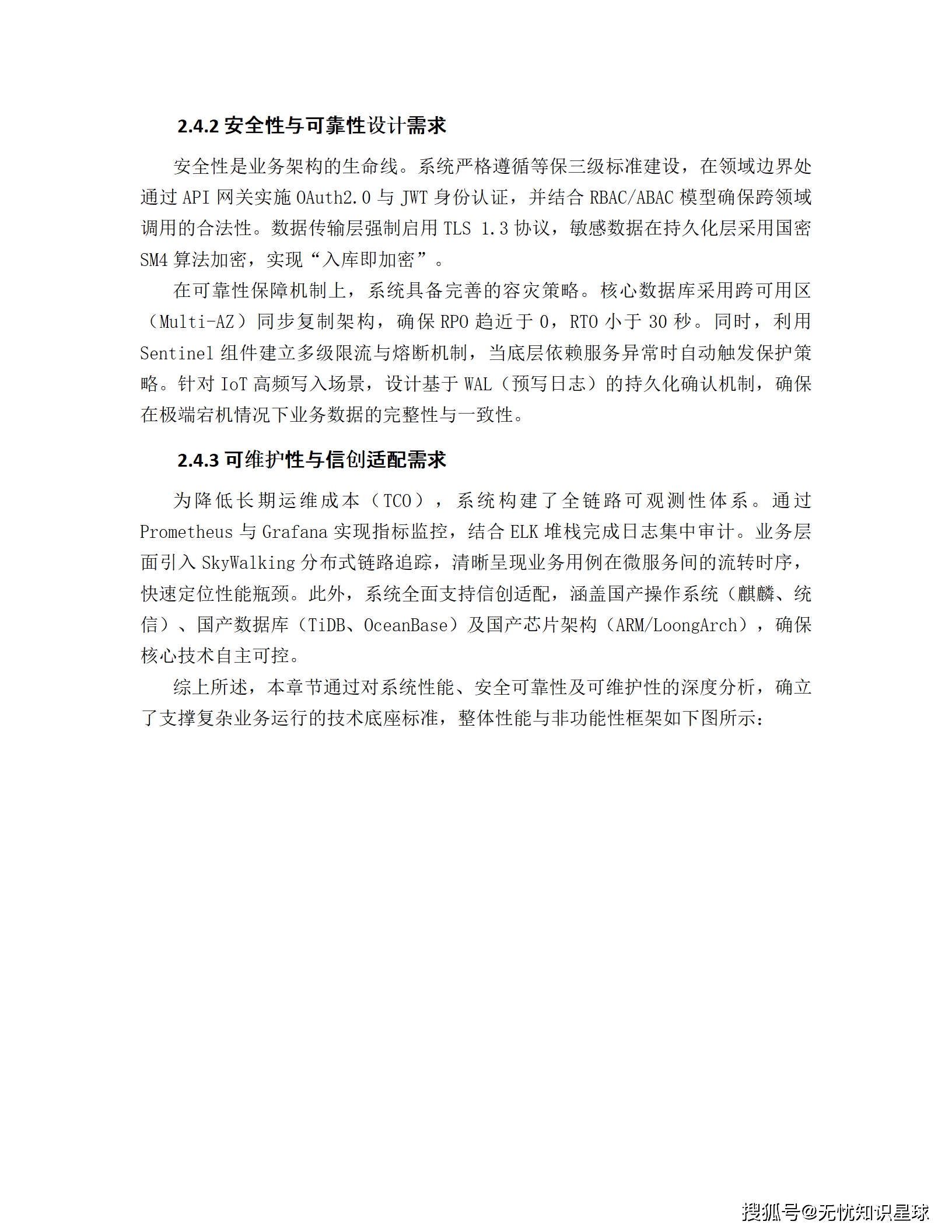 2.4.2 安全性与可靠性设计需求

安全性是业务架构的生命线。系统严格遵循等保三级标准建设，在领域边界处通过 API 网关实施 OAuth2.0 与 JWT 身份认证，并结合 RBAC/ABAC 模型确保跨领域调用的合法性。数据传输层强制启用 TLS 1.3 协议，敏感数据在持久化层采用国密 SM4 算法加密，实现“入库即加密”。

在可靠性保障机制上，系统具备完善的容灾策略。核心数据库采用跨可用区（Multi-AZ）同步复制架构，确保 RPO 趋近于 0，RTO 小于 30 秒。同时，利用 Sentinel 组件建立多级限流与熔断机制，当底层依赖服务异常时自动触发保护策略。针对 IoT 高频写入场景，设计基于 WAL（预写日志）的持久化确认机制，确保在极端宕机情况下业务数据的完整性与一致性。

2.4.3 可维护性与信创适配需求

为降低长期运维成本（TCO），系统构建了全链路可观测性体系。通过 Prometheus 与 Grafana 实现指标监控，结合 ELK 堆栈完成日志集中审计。业务层面引入 SkyWalking 分布式链路追踪，清晰呈现业务用例在微服务间的流转时序，快速定位性能瓶颈。此外，系统全面支持信创适配，涵盖国产操作系统（麒麟、统信）、国产数据库（TiDB、OceanBase）及国产芯片架构（ARM/LoongArch），确保核心技术自主可控。

综上所述，本章节通过对系统性能、安全可靠性及可维护性的深度分析，确立了支撑复杂业务运行的技术底座标准，整体性能与非功能性框架如下图所示：

搜狐号@无忧知识星球